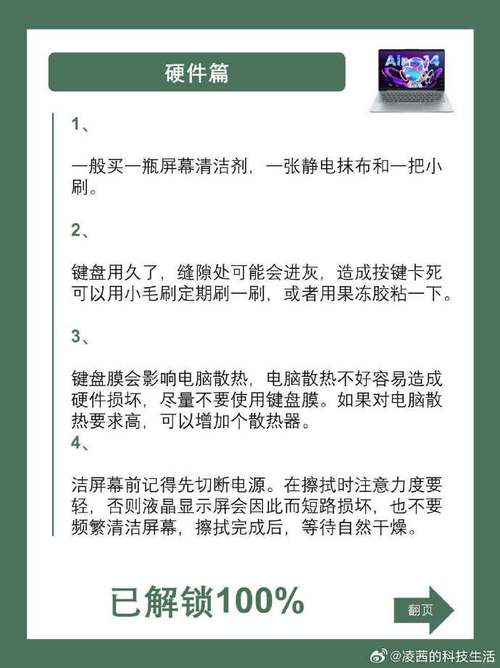 硬件篇

Air 14

1、

一般买一瓶屏幕清洁剂，一张静电抹布和一把小刷。

2、

键盘用久了，缝隙处可能会进灰，造成按键卡死可以用小毛刷定期刷一刷，或者用果冻胶粘一下。

3、

键盘膜会影响电脑散热，电脑散热不好容易造成硬件损坏，尽量不要使用键盘膜。如果对电脑散热要求高，可以增加个散热器。

4、

洁屏幕前记得先切断电源。在擦拭时注意力度要轻，否则液晶显示屏会因此而短路损坏，也不要频繁清洁屏幕，擦拭完成后，等待自然干燥。

已解锁100%

翻页

@凌茜的科技生活